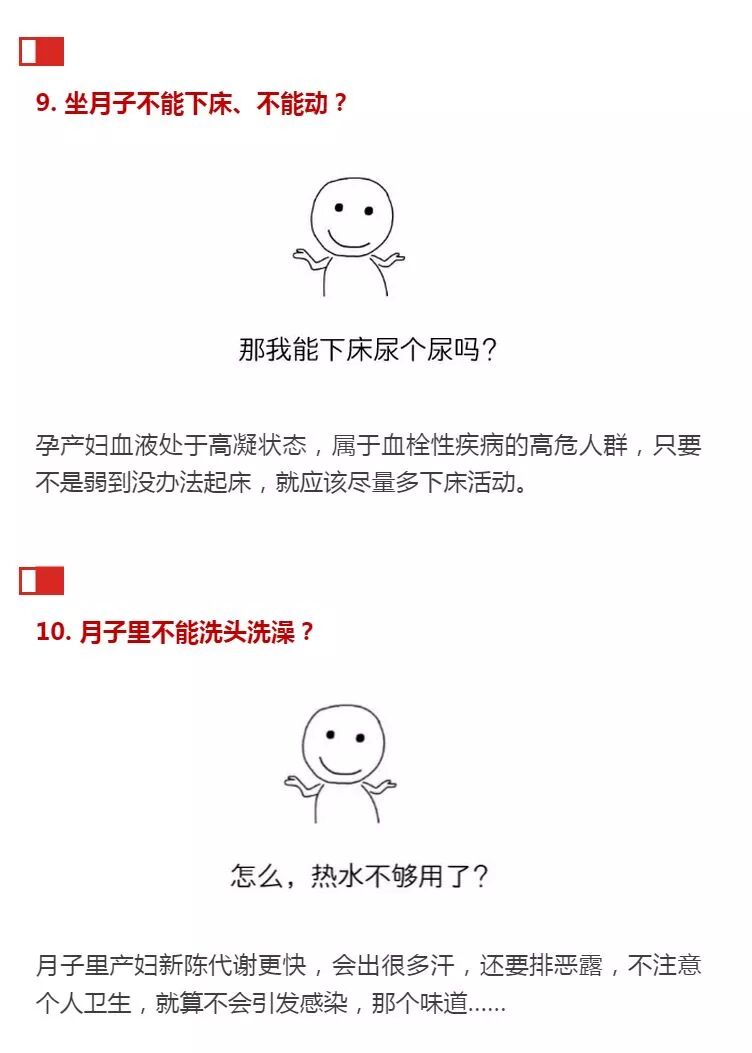 9. 坐月子不能下床、不能动？

那我能下床尿个尿吗？

孕产妇血液处于高凝状态，属于血栓性疾病的高危人群，只要不是弱到没办法起床，就应该尽量多下床活动。

10. 月子里不能洗头洗澡？

怎么，热水不够用了？

月子里产妇新陈代谢更快，会出很多汗，还要排恶露，不注意个人卫生，就算不会引发感染，那个味道……